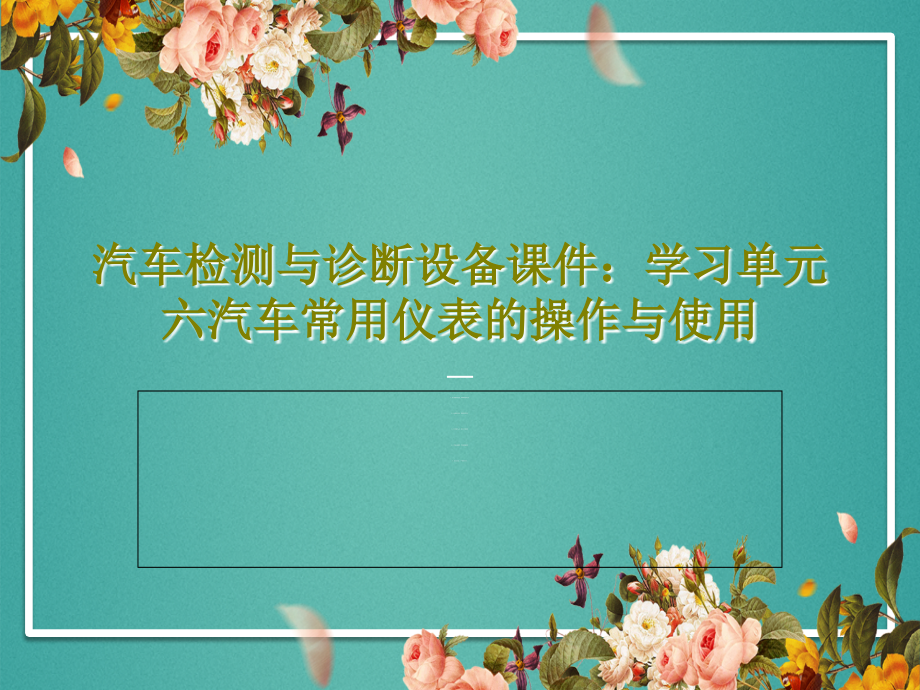 汽车检测与诊断设备课件：学习单元六汽车常用仪表的操作与使用